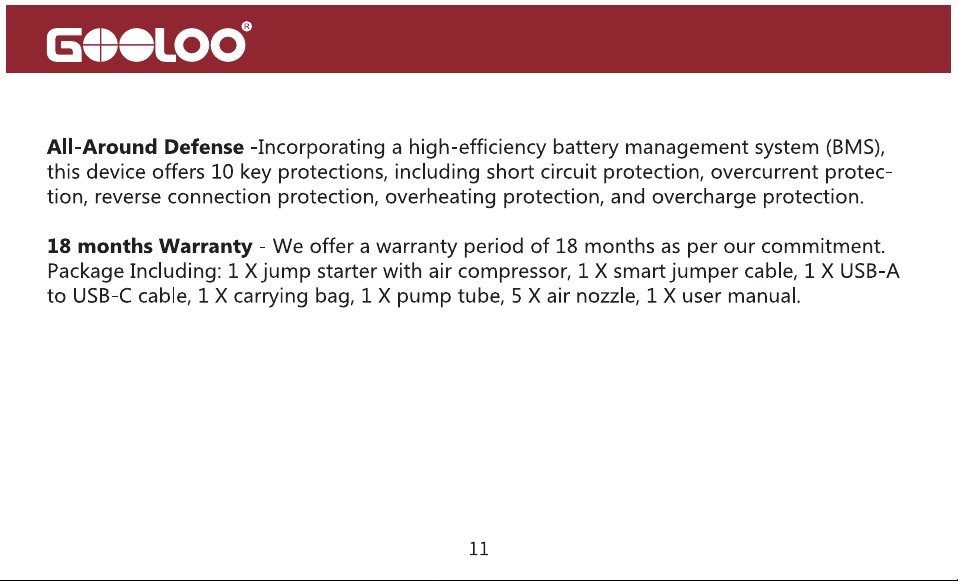 GOOLOO®

All-Around Defense -Incorporating a high-efficiency battery management system (BMS), this device offers 10 key protections, including short circuit protection, overcurrent protection, reverse connection protection, overheating protection, and overcharge protection.

18 months Warranty - We offer a warranty period of 18 months as per our commitment. Package Including: 1 X jump starter with air compressor, 1 X smart jumper cable, 1 X USB-A to USB-C cable, 1 X carrying bag, 1 X pump tube, 5 X air nozzle, 1 X user manual.

11